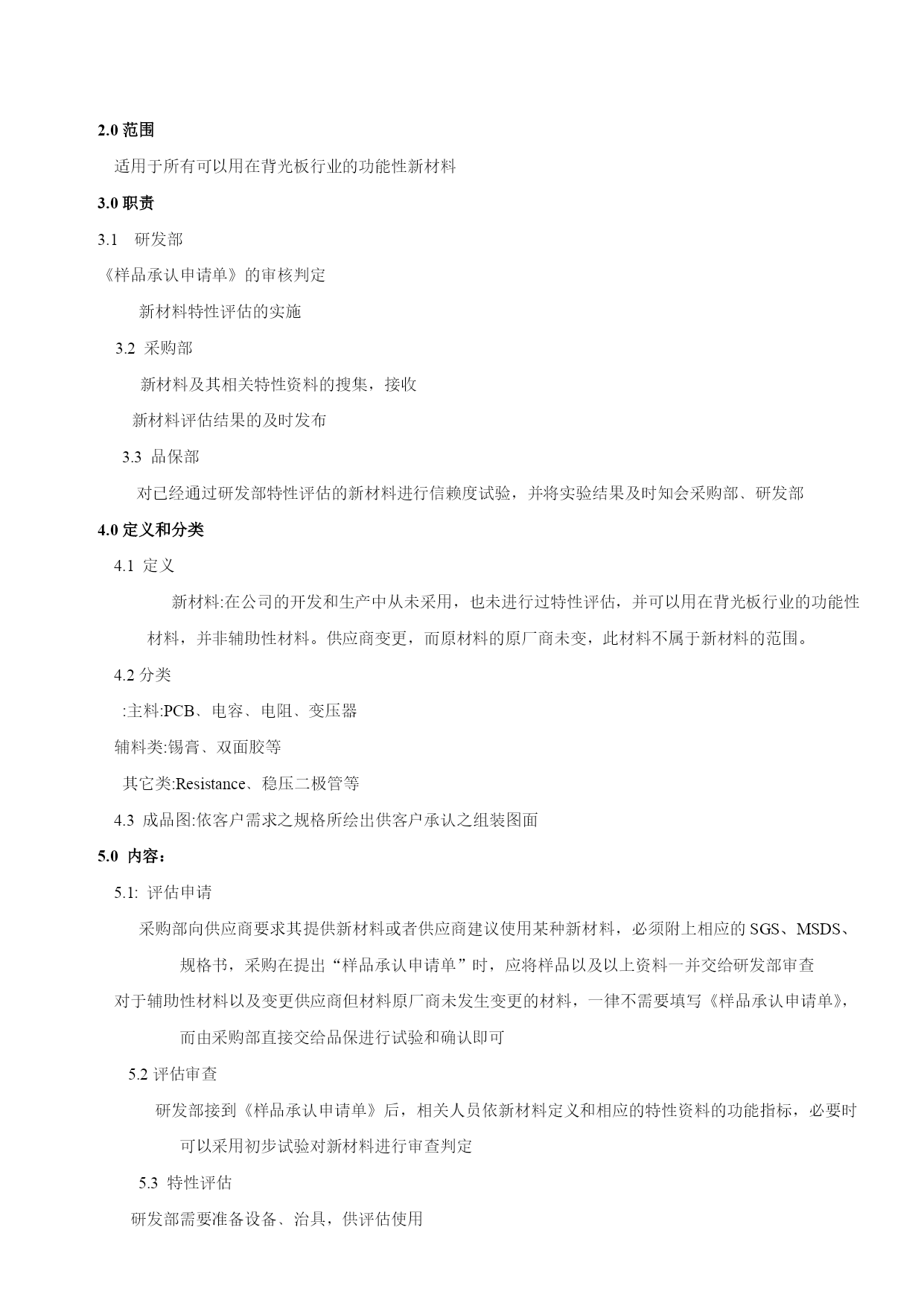 2.0 范围

适用于所有可以用在背光板行业的功能性新材料

3.0 职责

3.1 研发部

《样品承认申请单》的审核判定

新材料特性评估的实施

3.2 采购部

新材料及其相关特性资料的搜集，接收

新材料评估结果的及时发布

3.3 品保部

对已经通过研发部特性评估的新材料进行信赖度试验，并将实验结果及时知会采购部、研发部

4.0 定义和分类

4.1 定义

新材料:在公司的开发和生产中从未采用，也未进行过特性评估，并可以用在背光板行业的功能性材料，并非辅助性材料。供应商变更，而原材料的原厂商未变，此材料不属于新材料的范围。

4.2 分类

:主料:PCB、电容、电阻、变压器

辅料类:锡膏、双面胶等

其它类:Resistance、稳压二极管等

4.3 成品图:依客户需求之规格所绘出供客户承认之组装图面

5.0 内容：

5.1: 评估申请

采购部向供应商要求其提供新材料或者供应商建议使用某种新材料，必须附上相应的 SGS、MSDS、规格书，采购在提出“样品承认申请单”时，应将样品以及以上资料一并交给研发部审查

对于辅助性材料以及变更供应商但材料原厂商未发生变更的材料，一律不需要填写《样品承认申请单》，而由采购部直接交给品保进行试验和确认即可

5.2 评估审查

研发部接到《样品承认申请单》后，相关人员依新材料定义和相应的特性资料的功能指标，必要时可以采用初步试验对新材料进行审查判定

5.3 特性评估

研发部需要准备设备、治具，供评估使用